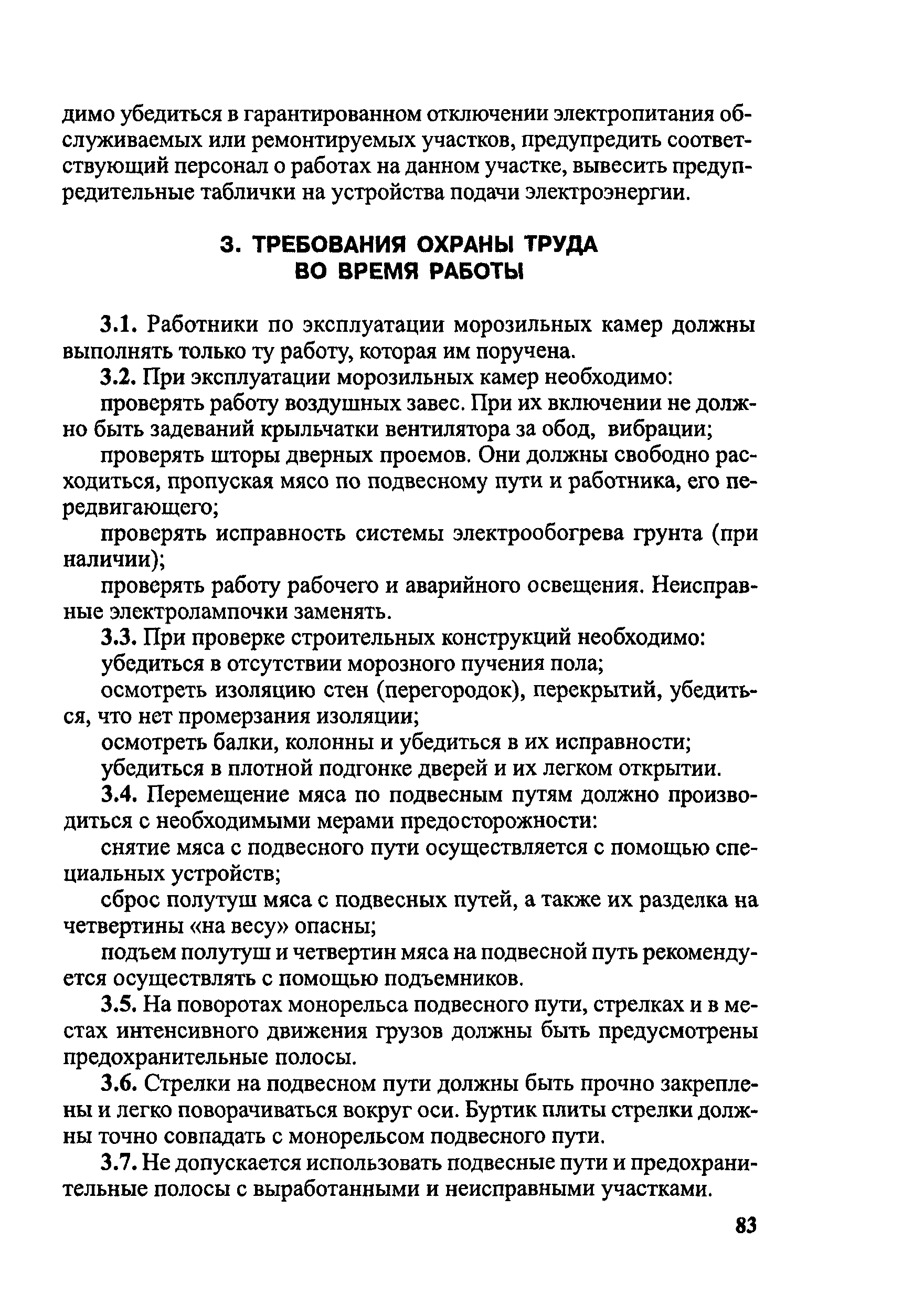 димо убедиться в гарантированном отключении электропитания обслуживаемых или ремонтируемых участков, предупредить соответствующий персонал о работах на данном участке, вывесить предупредительные таблички на устройства подачи электроэнергии.

3. ТРЕБОВАНИЯ ОХРАНЫ ТРУДА ВО ВРЕМЯ РАБОТЫ

3.1. Работники по эксплуатации морозильных камер должны выполнять только ту работу, которая им поручена.

3.2. При эксплуатации морозильных камер необходимо:

проверять работу воздушных завес. При их включении не должно быть задеваний крыльчатки вентилятора за обод, вибрации;

проверять шторы дверных проемов. Они должны свободно расходиться, пропуская мясо по подвесному пути и работника, его передвигающего;

проверять исправность системы электрообогрева грунта (при наличии);

проверять работу рабочего и аварийного освещения. Неисправные электролампочки заменять.

3.3. При проверке строительных конструкций необходимо:

убедиться в отсутствии морозного пучения пола;

осмотреть изоляцию стен (перегородок), перекрытий, убедиться, что нет промерзания изоляции;

осмотреть балки, колонны и убедиться в их исправности;

убедиться в плотной подгонке дверей и их легком открытии.

3.4. Перемещение мяса по подвесным путям должно производиться с необходимыми мерами предосторожности:

снятие мяса с подвесного пути осуществляется с помощью специальных устройств;

сброс полутуш мяса с подвесных путей, а также их разделка на четвертины «на весу» опасны;

подъем полутуш и четвертин мяса на подвесной путь рекомендуется осуществлять с помощью подъемников.

3.5. На поворотах монорельса подвесного пути, стрелках и в местах интенсивного движения грузов должны быть предусмотрены предохранительные полосы.

3.6. Стрелки на подвесном пути должны быть прочно закреплены и легко поворачиваться вокруг оси. Буртик плиты стрелки должны точно совпадать с монорельсом подвесного пути.

3.7. Не допускается использовать подвесные пути и предохранительные полосы с выработанными и неисправными участками.

83